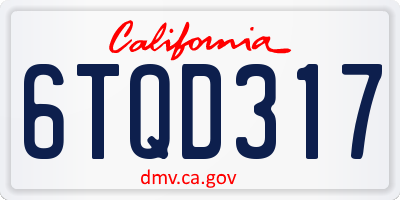 California

6TQD317

dmv.ca.gov